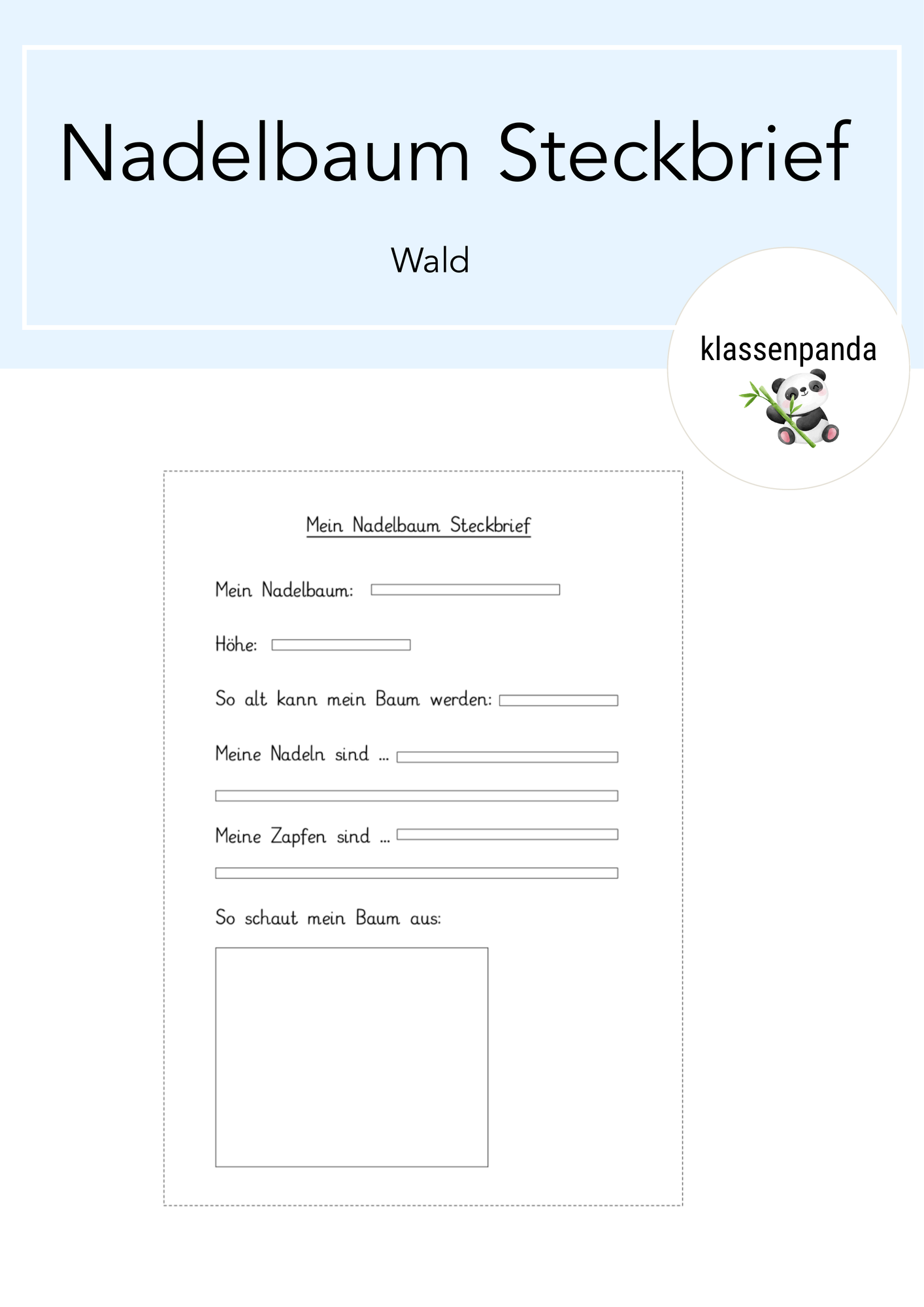 Nadelbaum Steckbrief

Wald

klassenpanda

Mein Nadelbaum Steckbrief

Mein Nadelbaum:

Höhe:

So alt kann mein Baum werden:

Meine Nadeln sind ...

Meine Zapfen sind ...

So schaut mein Baum aus: